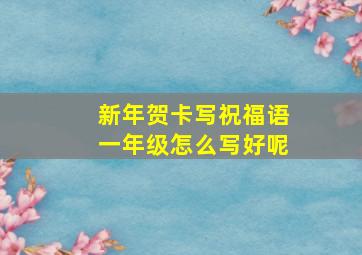 新年贺卡写祝福语
一年级怎么写好呢